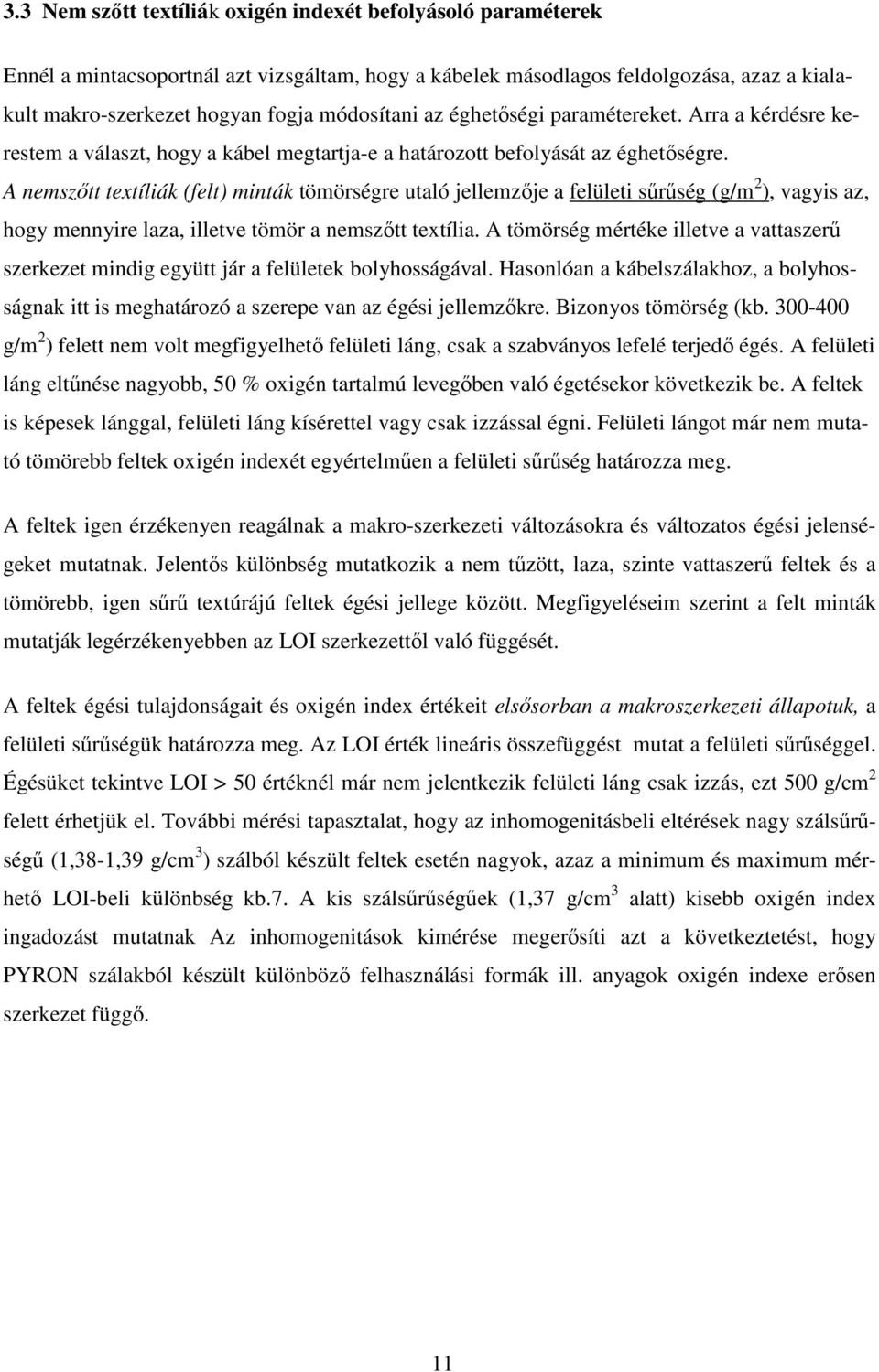 3.3 Nem szőtt textíliák oxigén indexét befolyásoló paraméterek

Ennél a mintacsoportnál azt vizsgáltam, hogy a kábelek másodlagos feldolgozása, azaz a kialakult makro-szerkezet hogyan fogja módosítani az éghetőségi paramétereket. Arra a kérdésre kerestem a választ, hogy a kábel megtartja-e a határozott befolyását az éghetőségre. A nemszőtt textíliák (felt) minták tömörségre utaló jellemzője a felületi sűrűség (g/m$^2$), vagyis az, hogy mennyire laza, illetve tömör a nemszőtt textília. A tömörség mértéke illetve a vattaszerű szerkezet mindig együtt jár a felületek bolyhosságával. Hasonlóan a kábelszálakhoz, a bolyhosságnak itt is meghatározó a szerepe van az égési jellemzőkre. Bizonyos tömörség (kb. 300-400 g/m$^2$) felett nem volt megfigyelhető felületi láng, csak a szabványos lefelé terjedő égés. A felületi láng eltűnése nagyobb, 50 % oxigén tartalmú levegőben való égetésekor következik be. A feltek is képesek lánggal, felületi láng kísérettel vagy csak izzással égni. Felületi lángot már nem mutató tömörebb feltek oxigén indexét egyértelműen a felületi sűrűség határozza meg.

A feltek igen érzékenyen reagálnak a makro-szerkezeti változásokra és változatos égési jelenségeket mutatnak. Jelentős különbség mutatkozik a nem tűzött, laza, szinte vattaszerű feltek és a tömörebb, igen sűrű textúrájú feltek égési jellege között. Megfigyeléseim szerint a felt minták mutatják legérzékenyebben az LOI szerkezettől való függését.

A feltek égési tulajdonságait és oxigén index értékeit elsősorban a makroszerkezeti állapotuk, a felületi sűrűségük határozza meg. Az LOI érték lineáris összefüggést mutat a felületi sűrűséggel. Égésüket tekintve LOI > 50 értéknél már nem jelentkezik felületi láng csak izzás, ezt 500 g/cm$^2$ felett érhetjük el. További mérési tapasztalat, hogy az inhomogenitásbeli eltérések nagy szálsűrűségű (1,38-1,39 g/cm$^3$) szálból készült feltek esetén nagyok, azaz a minimum és maximum mérhető LOI-beli különbség kb.7. A kis szálsűrűségűek (1,37 g/cm$^3$ alatt) kisebb oxigén index ingadozást mutatnak Az inhomogenitások kimérése megerősíti azt a következtetést, hogy PYRON szálakból készült különböző felhasználási formák ill. anyagok oxigén indexe erősen szerkezet függő.

11